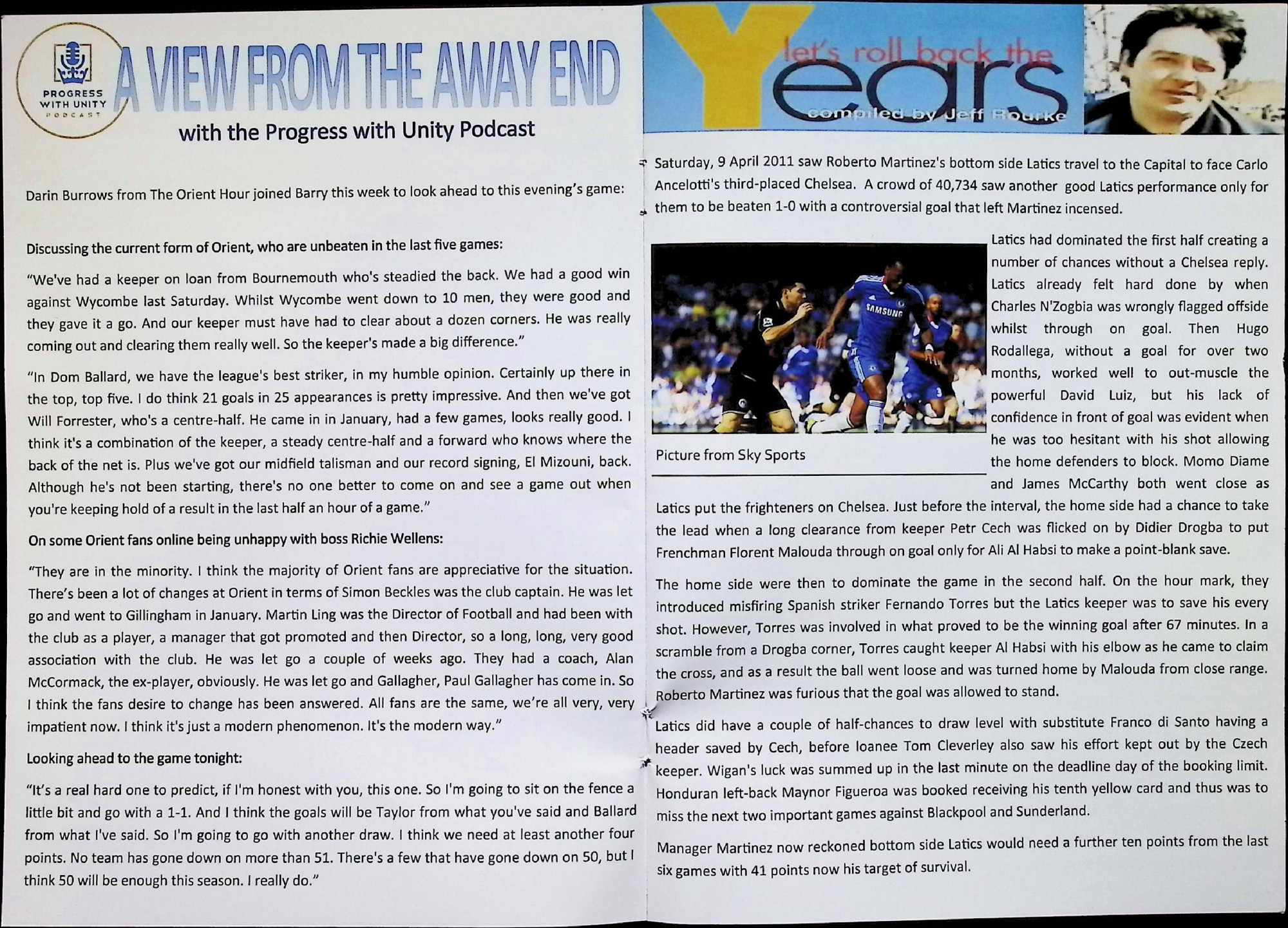 PROGRESS WITH UNITY PODCAST

A VIEW FROM THE AWAY END

with the Progress with Unity Podcast

Darin Burrows from The Orient Hour joined Barry this week to look ahead to this evening's game:

Discussing the current form of Orient, who are unbeaten in the last five games:

"We've had a keeper on loan from Bournemouth who's steadied the back. We had a good win against Wycombe last Saturday. Whilst Wycombe went down to 10 men, they were good and they gave it a go. And our keeper must have had to clear about a dozen corners. He was really coming out and clearing them really well. So the keeper's made a big difference."

"In Dom Ballard, we have the league's best striker, in my humble opinion. Certainly up there in the top, top five. I do think 21 goals in 25 appearances is pretty impressive. And then we've got Will Forrester, who's a centre-half. He came in in January, had a few games, looks really good. I think it's a combination of the keeper, a steady centre-half and a forward who knows where the back of the net is. Plus we've got our midfield talisman and our record signing, El Mizouni, back. Although he's not been starting, there's no one better to come on and see a game out when you're keeping hold of a result in the last half an hour of a game."

On some Orient fans online being unhappy with boss Richie Wellens:

"They are in the minority. I think the majority of Orient fans are appreciative for the situation. There's been a lot of changes at Orient in terms of Simon Beckles was the club captain. He was let go and went to Gillingham in January. Martin Ling was the Director of Football and had been with the club as a player, a manager that got promoted and then Director, so a long, long, very good association with the club. He was let go a couple of weeks ago. They had a coach, Alan McCormack, the ex-player, obviously. He was let go and Gallagher, Paul Gallagher has come in. So I think the fans desire to change has been answered. All fans are the same, we're all very, very impatient now. I think it's just a modern phenomenon. It's the modern way."

Looking ahead to the game tonight:

"It's a real hard one to predict, if I'm honest with you, this one. So I'm going to sit on the fence a little bit and go with a 1-1. And I think the goals will be Taylor from what you've said and Ballard from what I've said. So I'm going to go with another draw. I think we need at least another four points. No team has gone down on more than 51. There's a few that have gone down on 50, but I think 50 will be enough this season. I really do."

let's roll back the Years
compiled by Jeff Rourke

Saturday, 9 April 2011 saw Roberto Martinez's bottom side Latics travel to the Capital to face Carlo Ancelotti's third-placed Chelsea. A crowd of 40,734 saw another good Latics performance only for them to be beaten 1-0 with a controversial goal that left Martinez incensed.

SAMSUNG

Picture from Sky Sports

Latics had dominated the first half creating a number of chances without a Chelsea reply. Latics already felt hard done by when Charles N'Zogbia was wrongly flagged offside whilst through on goal. Then Hugo Rodallega, without a goal for over two months, worked well to out-muscle the powerful David Luiz, but his lack of confidence in front of goal was evident when he was too hesitant with his shot allowing the home defenders to block. Momo Diame and James McCarthy both went close as Latics put the frighteners on Chelsea. Just before the interval, the home side had a chance to take the lead when a long clearance from keeper Petr Cech was flicked on by Didier Drogba to put Frenchman Florent Malouda through on goal only for Ali Al Habsi to make a point-blank save.

The home side were then to dominate the game in the second half. On the hour mark, they introduced misfiring Spanish striker Fernando Torres but the Latics keeper was to save his every shot. However, Torres was involved in what proved to be the winning goal after 67 minutes. In a scramble from a Drogba corner, Torres caught keeper Al Habsi with his elbow as he came to claim the cross, and as a result the ball went loose and was turned home by Malouda from close range. Roberto Martinez was furious that the goal was allowed to stand.

Latics did have a couple of half-chances to draw level with substitute Franco di Santo having a header saved by Cech, before loanee Tom Cleverley also saw his effort kept out by the Czech keeper. Wigan's luck was summed up in the last minute on the deadline day of the booking limit. Honduran left-back Maynor Figueroa was booked receiving his tenth yellow card and thus was to miss the next two important games against Blackpool and Sunderland.

Manager Martinez now reckoned bottom side Latics would need a further ten points from the last six games with 41 points now his target of survival.